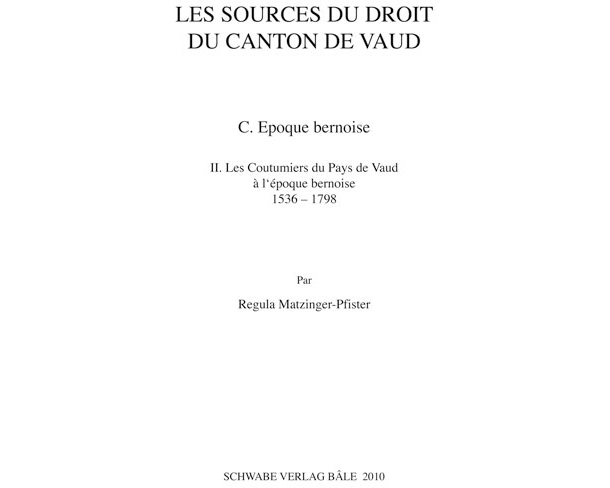 LES SOURCES DU DROIT
DU CANTON DE VAUD

C. Epoque bernoise

II. Les Coutumiers du Pays de Vaud
à l‘époque bernoise
1536 – 1798

Par

Regula Matzinger-Pfister

SCHWABE VERLAG BÂLE 2010